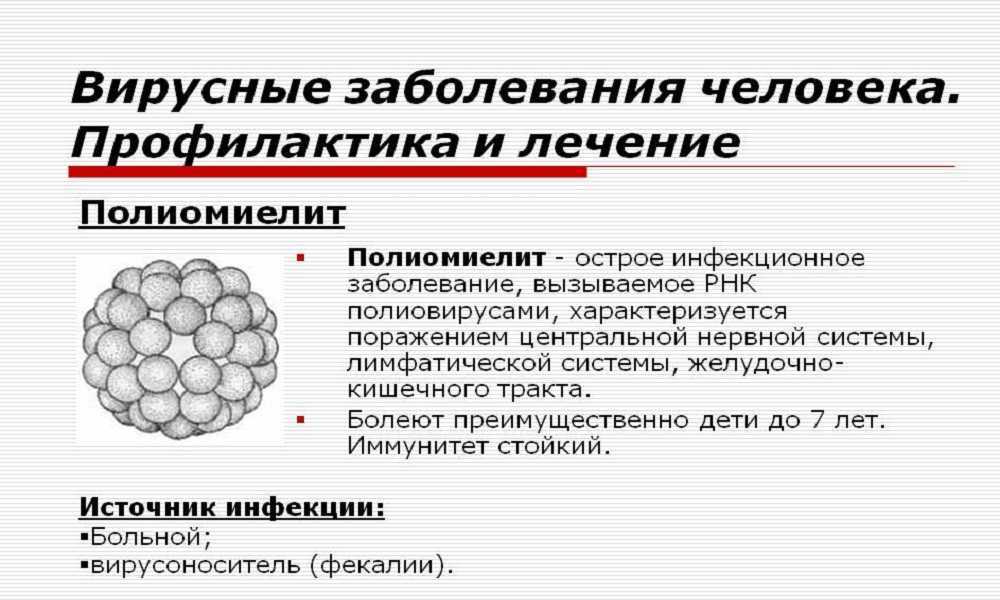 Вирусные заболевания человека. Профилактика и лечение

Полиомиелит

▪ Полиомиелит - острое инфекционное заболевание, вызываемое РНК полиовирусами, характеризуется поражением центральной нервной системы, лимфатической системы, желудочно-кишечного тракта.

▪ Болеют преимущественно дети до 7 лет. Иммунитет стойкий.

Источник инфекции:
▪Больной;
▪вирусоноситель (фекалии).